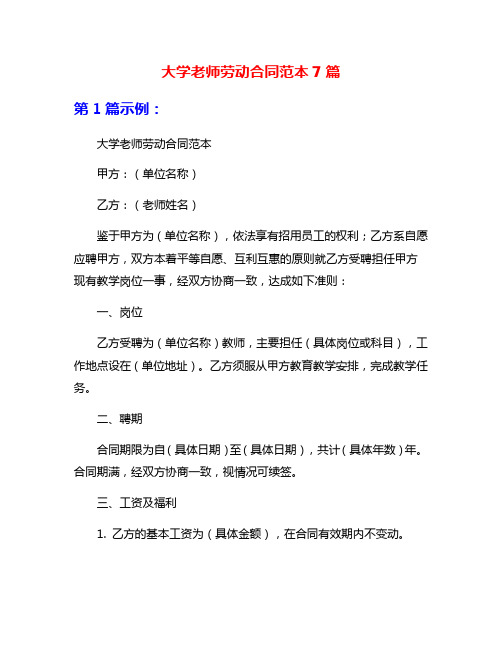 大学老师劳动合同范本 7 篇

第 1 篇示例：

大学老师劳动合同范本

甲方：（单位名称）

乙方：（老师姓名）

鉴于甲方为（单位名称），依法享有招用员工的权利；乙方系自愿应聘甲方，双方本着平等自愿、互利互惠的原则就乙方受聘担任甲方现有教学岗位一事，经双方协商一致，达成如下准则：

一、岗位

乙方受聘为（单位名称）教师，主要担任（具体岗位或科目），工作地点设在（单位地址）。乙方须服从甲方教育教学安排，完成教学任务。

二、聘期

合同期限为自（具体日期）至（具体日期），共计（具体年数）年。合同期满，经双方协商一致，视情况可续签。

三、工资及福利

1. 乙方的基本工资为（具体金额），在合同有效期内不变动。